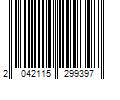 2 042115 299397